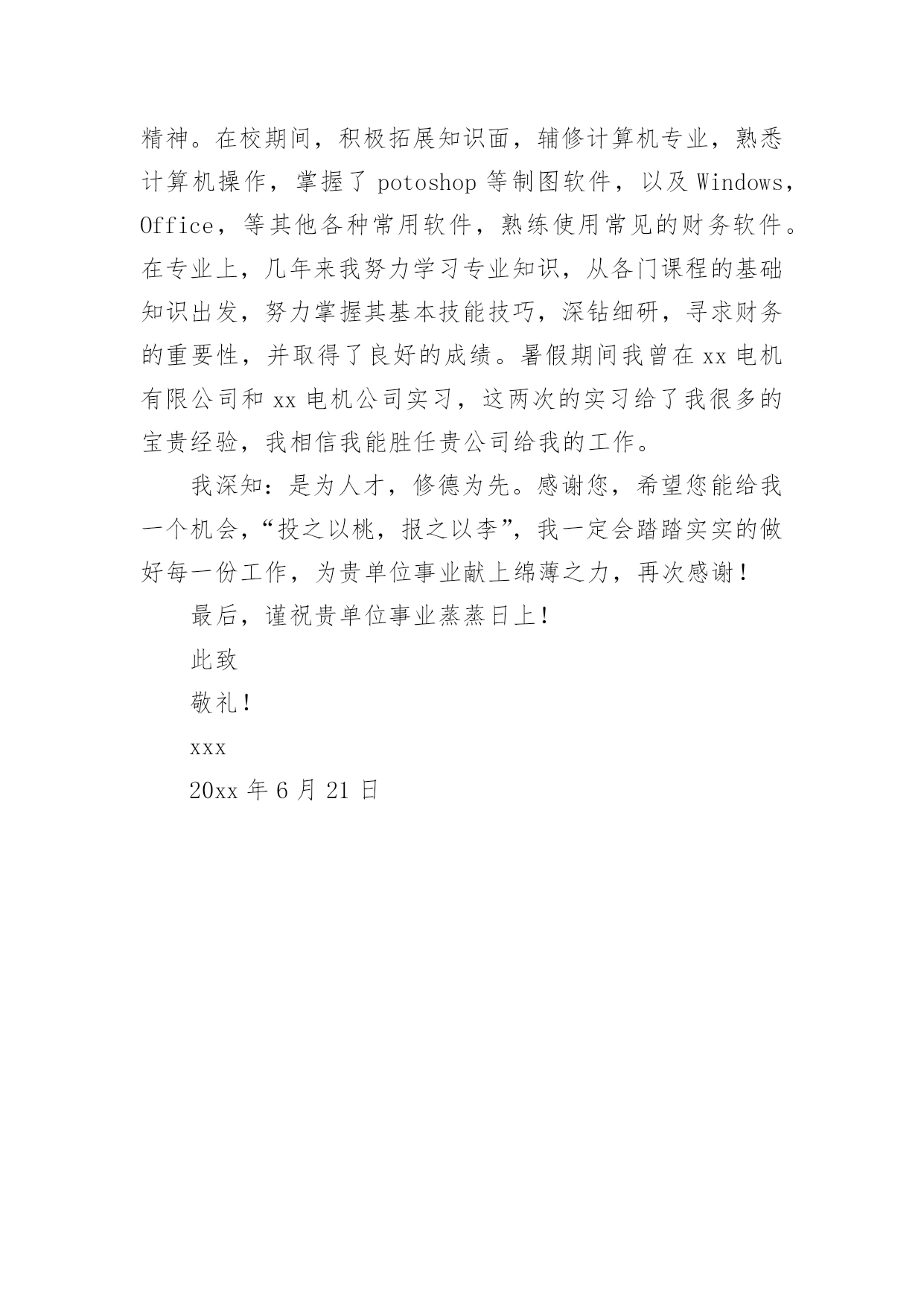 精神。在校期间，积极拓展知识面，辅修计算机专业，熟悉计算机操作，掌握了 potoshop 等制图软件，以及 Windows，Office，等其他各种常用软件，熟练使用常见的财务软件。在专业上，几年来我努力学习专业知识，从各门课程的基础知识出发，努力掌握其基本技能技巧，深钻细研，寻求财务的重要性，并取得了良好的成绩。暑假期间我曾在 xx 电机有限公司和 xx 电机公司实习，这两次的实习给了我很多的宝贵经验，我相信我能胜任贵公司给我的工作。

我深知：是为人才，修德为先。感谢您，希望您能给我一个机会，“投之以桃，报之以李”，我一定会踏踏实实的做好每一份工作，为贵单位事业献上绵薄之力，再次感谢！

最后，谨祝贵单位事业蒸蒸日上！

此致

敬礼！

xxx

20xx 年 6 月 21 日